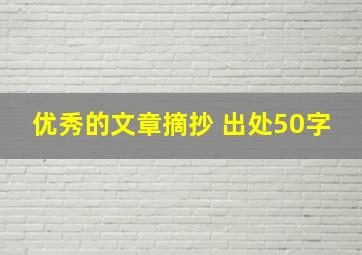 优秀的文章摘抄 出处50字